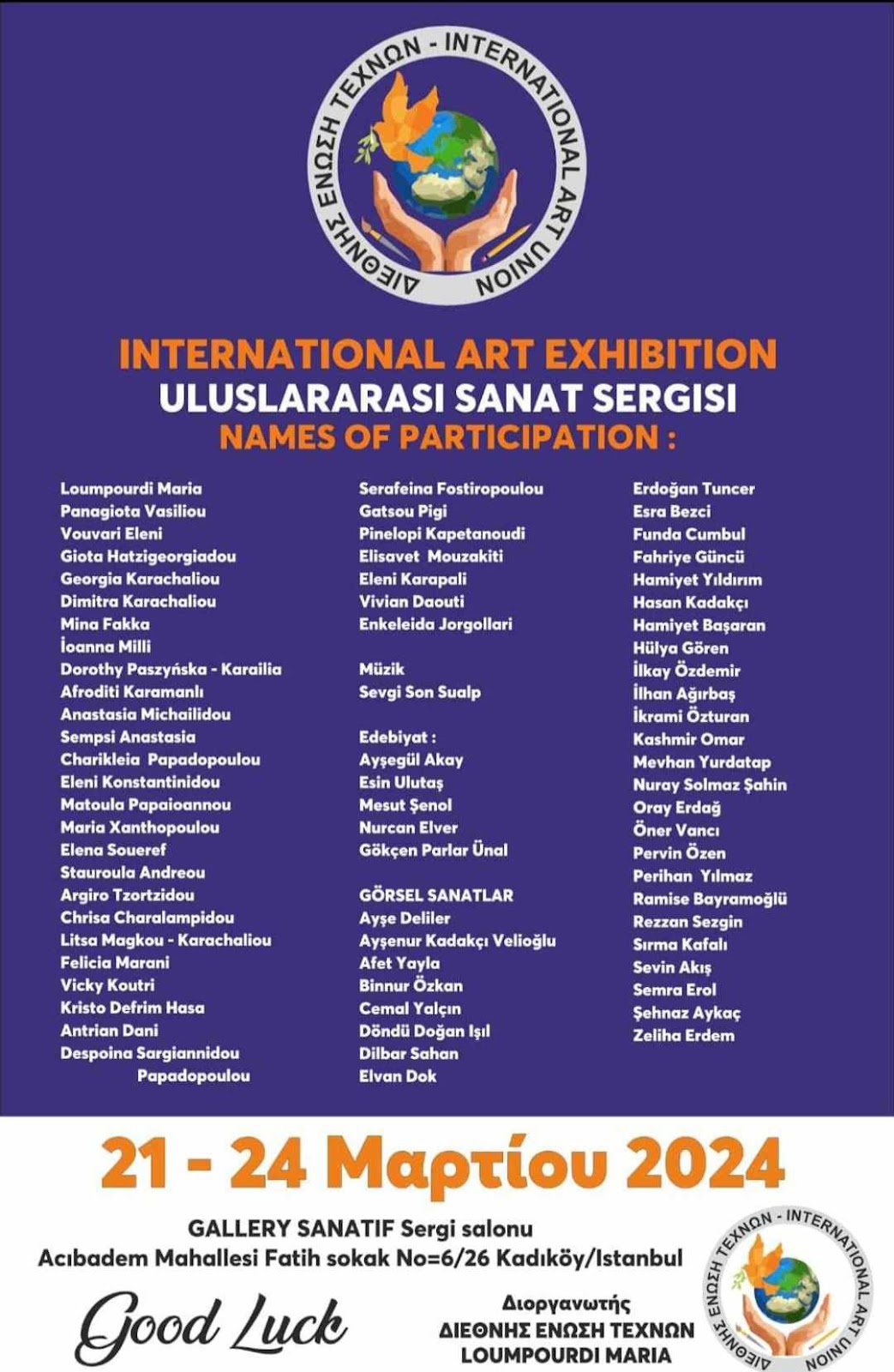 ΔΙΕΘΝΗΣ ΕΝΩΣΗ ΤΕΧΝΩΝ - INTERNATIONAL ART UNION

INTERNATIONAL ART EXHIBITION
ULUSLARARASI SANAT SERGISI
NAMES OF PARTICIPATION :

Loumpourdi Maria
Panagiota Vasiliou
Vouvari Eleni
Giota Hatzigeorgiadou
Georgia Karachaliou
Dimitra Karachaliou
Mina Fakka
İoanna Milli
Dorothy Paszyńska - Karailia
Afroditi Karamanlı
Anastasia Michailidou
Sempsi Anastasia
Charikleia Papadopoulou
Eleni Konstantinidou
Matoula Papaioannou
Maria Xanthopoulou
Elena Soueref
Stauroula Andreou
Argiro Tzortzidou
Chrisa Charalampidou
Litsa Magkou - Karachaliou
Felicia Marani
Vicky Koutri
Kristo Defrim Hasa
Antrian Dani
Despoina Sargiannidou Papadopoulou

Serafeina Fostiropoulou
Gatsou Pigi
Pinelopi Kapetanoudi
Elisavet Mouzakiti
Eleni Karapali
Vivian Daouti
Enkeleida Jorgollari

Müzik
Sevgi Son Sualp

Edebiyat :
Ayşegül Akay
Esin Ulutaş
Mesut Şenol
Nurcan Elver
Gökçen Parlar Ünal

GÖRSEL SANATLAR
Ayşe Deliler
Ayşenur Kadakçı Velioğlu
Afet Yayla
Binnur Özkan
Cemal Yalçın
Döndü Doğan Işıl
Dilbar Sahan
Elvan Dok

Erdoğan Tuncer
Esra Bezci
Funda Cumbul
Fahriye Güncü
Hamiyet Yıldırım
Hasan Kadakçı
Hamiyet Başaran
Hülya Gören
İlkay Özdemir
İlhan Ağırbaş
İkrami Özturan
Kashmir Omar
Mevhan Yurdatap
Nuray Solmaz Şahin
Oray Erdağ
Öner Vancı
Pervin Özen
Perihan Yılmaz
Ramise Bayramoğlü
Rezzan Sezgin
Sırma Kafalı
Sevin Akış
Semra Erol
Şehnaz Aykaç
Zeliha Erdem

21 - 24 Μαρτίου 2024

GALLERY SANATIF Sergi salonu
Acıbadem Mahallesi Fatih sokak No=6/26 Kadıköy/Istanbul

Good Luck

Διοργανωτής
ΔΙΕΘΝΗΣ ΕΝΩΣΗ ΤΕΧΝΩΝ
LOUMPOURDI MARIA

ΔΙΕΘΝΗΣ ΕΝΩΣΗ ΤΕΧΝΩΝ - INTERNATIONAL ART UNION